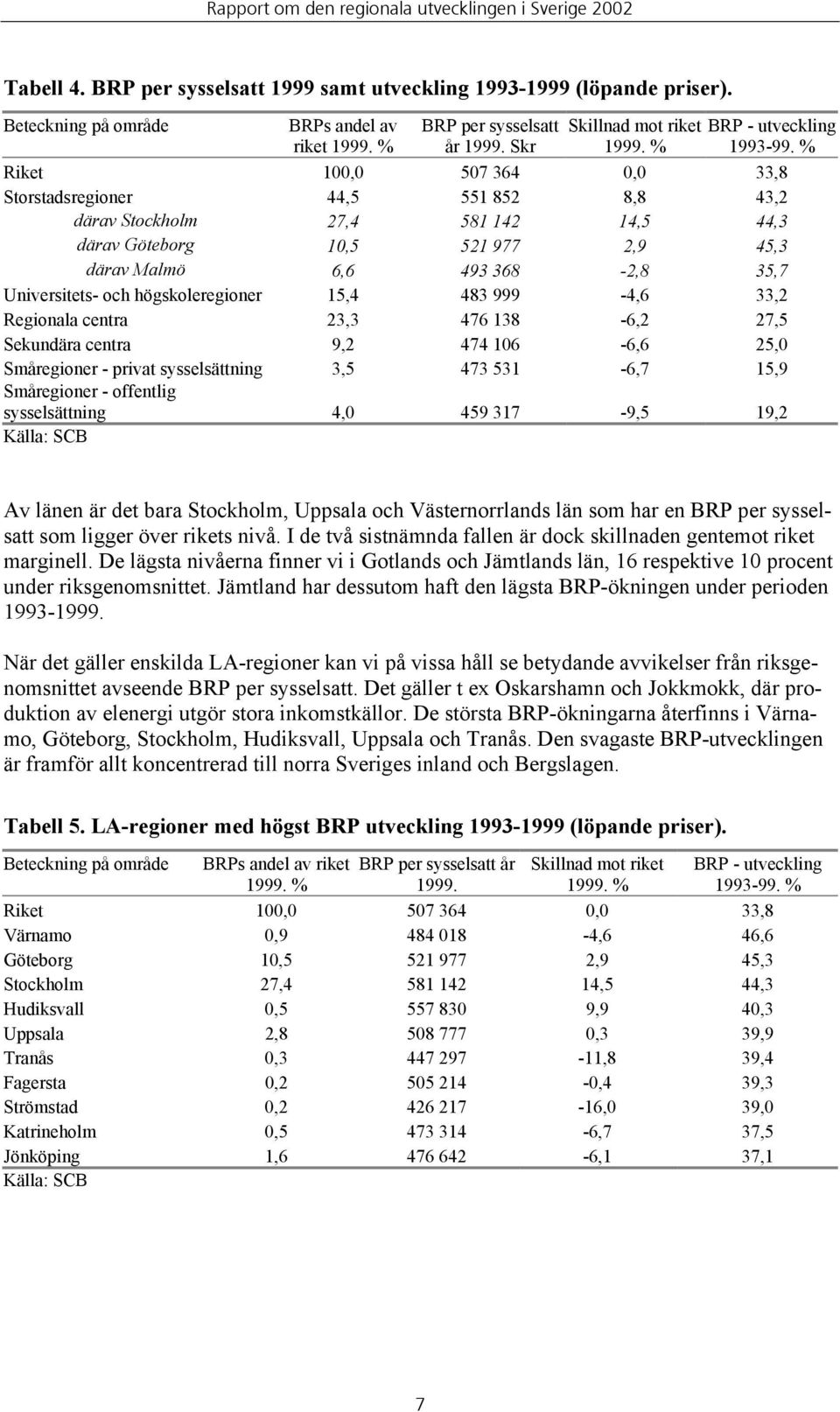 Rapport om den regionala utvecklingen i Sverige 2002

Tabell 4. BRP per sysselsatt 1999 samt utveckling 1993-1999 (löpande priser).

| Beteckning på område | BRPs andel av riket 1999. % | BRP per sysselsatt år 1999. Skr | Skillnad mot riket 1999. % | BRP - utveckling 1993-99. % |
|---|---|---|---|---|
| Riket | 100,0 | 507 364 | 0,0 | 33,8 |
| Storstadsregioner | 44,5 | 551 852 | 8,8 | 43,2 |
| därav Stockholm | 27,4 | 581 142 | 14,5 | 44,3 |
| därav Göteborg | 10,5 | 521 977 | 2,9 | 45,3 |
| därav Malmö | 6,6 | 493 368 | -2,8 | 35,7 |
| Universitets- och högskoleregioner | 15,4 | 483 999 | -4,6 | 33,2 |
| Regionala centra | 23,3 | 476 138 | -6,2 | 27,5 |
| Sekundära centra | 9,2 | 474 106 | -6,6 | 25,0 |
| Småregioner - privat sysselsättning | 3,5 | 473 531 | -6,7 | 15,9 |
| Småregioner - offentlig sysselsättning | 4,0 | 459 317 | -9,5 | 19,2 |

Källa: SCB

Av länen är det bara Stockholm, Uppsala och Västernorrlands län som har en BRP per sysselsatt som ligger över rikets nivå. I de två sistnämnda fallen är dock skillnaden gentemot riket marginell. De lägsta nivåerna finner vi i Gotlands och Jämtlands län, 16 respektive 10 procent under riksgenomsnittet. Jämtland har dessutom haft den lägsta BRP-ökningen under perioden 1993-1999.

När det gäller enskilda LA-regioner kan vi på vissa håll se betydande avvikelser från riksgenomsnittet avseende BRP per sysselsatt. Det gäller t ex Oskarshamn och Jokkmokk, där produktion av elenergi utgör stora inkomstkällor. De största BRP-ökningarna återfinns i Värnamo, Göteborg, Stockholm, Hudiksvall, Uppsala och Tranås. Den svagaste BRP-utvecklingen är framför allt koncentrerad till norra Sveriges inland och Bergslagen.

Tabell 5. LA-regioner med högst BRP utveckling 1993-1999 (löpande priser).

| Beteckning på område | BRPs andel av riket 1999. % | BRP per sysselsatt år 1999. | Skillnad mot riket 1999. % | BRP - utveckling 1993-99. % |
|---|---|---|---|---|
| Riket | 100,0 | 507 364 | 0,0 | 33,8 |
| Värnamo | 0,9 | 484 018 | -4,6 | 46,6 |
| Göteborg | 10,5 | 521 977 | 2,9 | 45,3 |
| Stockholm | 27,4 | 581 142 | 14,5 | 44,3 |
| Hudiksvall | 0,5 | 557 830 | 9,9 | 40,3 |
| Uppsala | 2,8 | 508 777 | 0,3 | 39,9 |
| Tranås | 0,3 | 447 297 | -11,8 | 39,4 |
| Fagersta | 0,2 | 505 214 | -0,4 | 39,3 |
| Strömstad | 0,2 | 426 217 | -16,0 | 39,0 |
| Katrineholm | 0,5 | 473 314 | -6,7 | 37,5 |
| Jönköping | 1,6 | 476 642 | -6,1 | 37,1 |

Källa: SCB

7